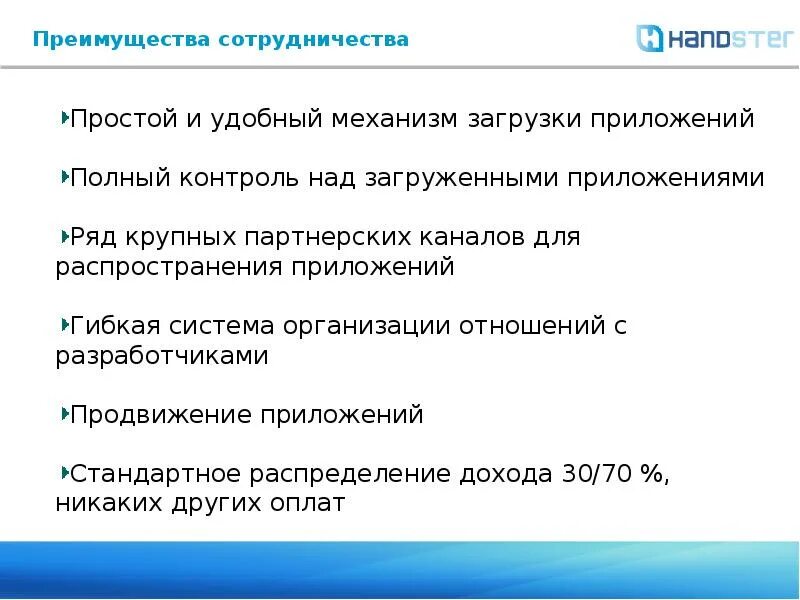 Преимущества сотрудничества

HANDSTER

Простой и удобный механизм загрузки приложений

Полный контроль над загруженными приложениями

Ряд крупных партнерских каналов для распространения приложений

Гибкая система организации отношений с разработчиками

Продвижение приложений

Стандартное распределение дохода 30/70 %, никаких других оплат